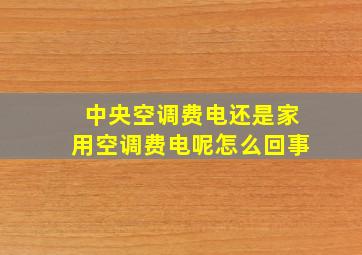 中央空调费电还是家用空调费电呢怎么回事